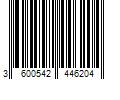 3 600542 446204